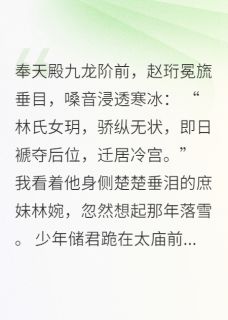 奉天殿九龙阶前，赵珩冕旒垂目，嗓音浸透寒冰：“林氏女玥，骄纵无状，即日褫夺后位，迁居冷宫。”我看着他身侧楚楚垂泪的庶妹林婉，忽然想起那年落雪。少年储君跪在太庙前...